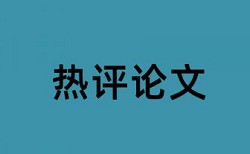 热评论文